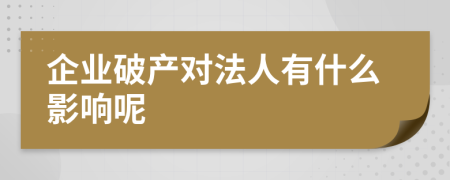 企业破产对法人有什么影响呢